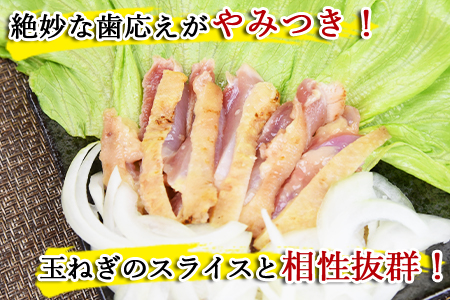 絶妙な歯応えがやみつき！

玉ねぎのスライスと相性抜群！